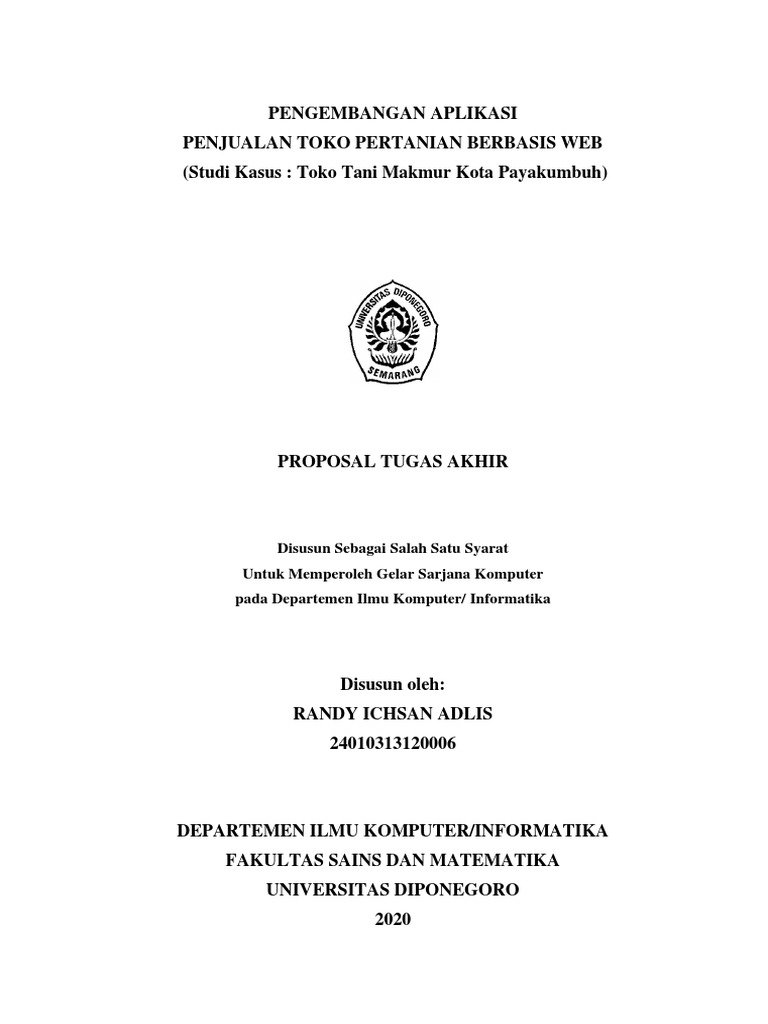 PENGEMBANGAN APLIKASI
PENJUALAN TOKO PERTANIAN BERBASIS WEB
(Studi Kasus : Toko Tani Makmur Kota Payakumbuh)

UNIVERSITAS DIPONEGORO
SEMARANG

PROPOSAL TUGAS AKHIR

Disusun Sebagai Salah Satu Syarat
Untuk Memperoleh Gelar Sarjana Komputer
pada Departemen Ilmu Komputer/ Informatika

Disusun oleh:
RANDY ICHSAN ADLIS
24010313120006

DEPARTEMEN ILMU KOMPUTER/INFORMATIKA
FAKULTAS SAINS DAN MATEMATIKA
UNIVERSITAS DIPONEGORO
2020